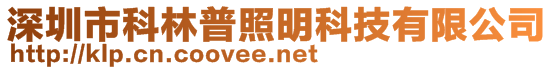 深圳市科林普照明科技有限公司
http://klp.cn.coovee.net